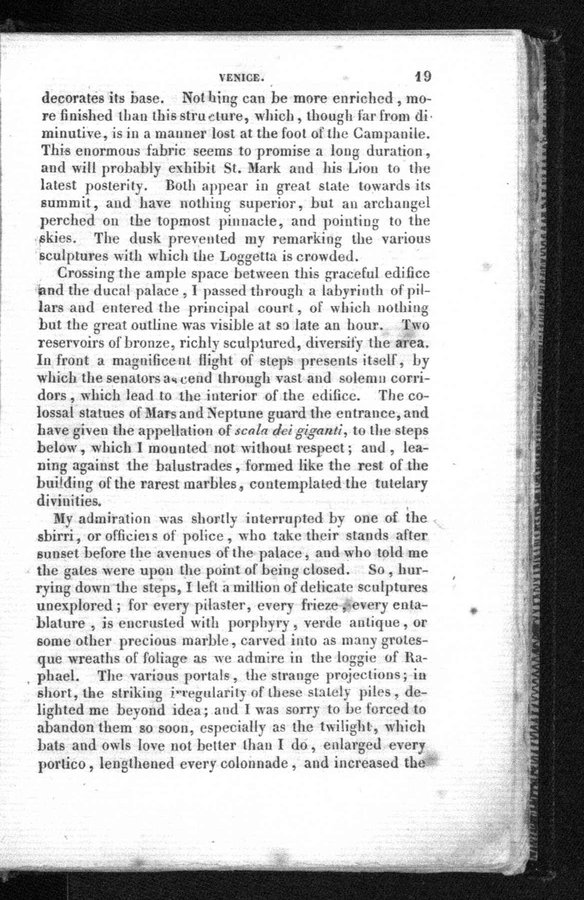 VENICE. 19

decorates its base. Nothing can be more enriched, more finished than this structure, which, though far from diminutive, is in a manner lost at the foot of the Campanile. This enormous fabric seems to promise a long duration, and will probably exhibit St. Mark and his Lion to the latest posterity. Both appear in great state towards its summit, and have nothing superior, but an archangel perched on the topmost pinnacle, and pointing to the skies. The dusk prevented my remarking the various sculptures with which the Loggetta is crowded.

Crossing the ample space between this graceful edifice and the ducal palace, I passed through a labyrinth of pillars and entered the principal court, of which nothing but the great outline was visible at so late an hour. Two reservoirs of bronze, richly sculptured, diversify the area. In front a magnificent flight of steps presents itself, by which the senators ascend through vast and solemn corridors, which lead to the interior of the edifice. The colossal statues of Mars and Neptune guard the entrance, and have given the appellation of scala dei giganti, to the steps below, which I mounted not without respect; and, leaning against the balustrades, formed like the rest of the building of the rarest marbles, contemplated the tutelary divinities.

My admiration was shortly interrupted by one of the sbirri, or officiers of police, who take their stands after sunset before the avenues of the palace, and who told me the gates were upon the point of being closed. So, hurrying down the steps, I left a million of delicate sculptures unexplored; for every pilaster, every frieze, every entablature, is encrusted with porphyry, verde antique, or some other precious marble, carved into as many grotesque wreaths of foliage as we admire in the loggie of Raphael. The various portals, the strange projections; in short, the striking irregularity of these stately piles, delighted me beyond idea; and I was sorry to be forced to abandon them so soon, especially as the twilight, which bats and owls love not better than I do, enlarged every portico, lengthened every colonnade, and increased the